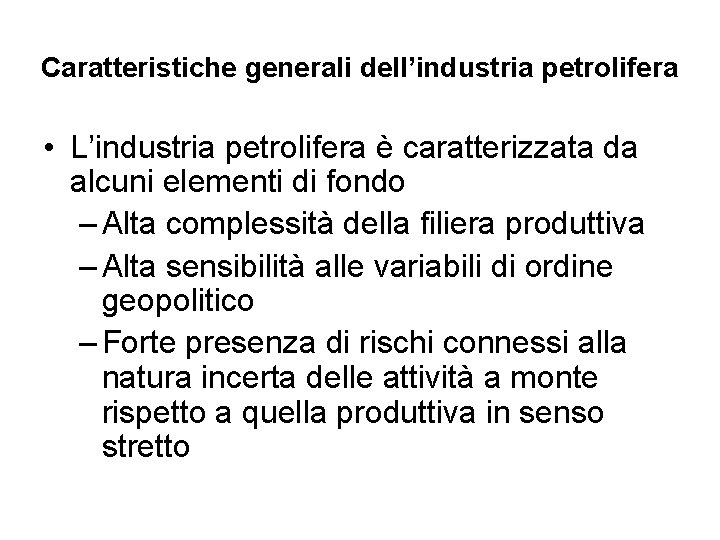 Caratteristiche generali dell’industria petrolifera

• L’industria petrolifera è caratterizzata da alcuni elementi di fondo
  – Alta complessità della filiera produttiva
  – Alta sensibilità alle variabili di ordine geopolitico
  – Forte presenza di rischi connessi alla natura incerta delle attività a monte rispetto a quella produttiva in senso stretto